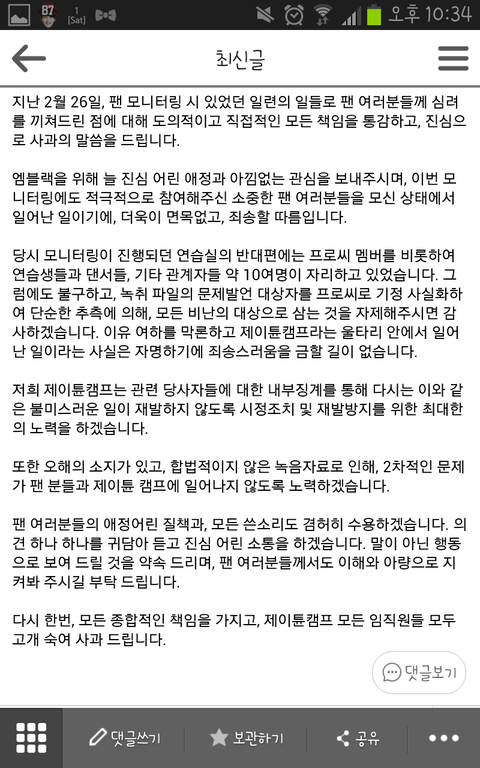 87 1 [Sat] 오후 10:34

최신글

지난 2월 26일, 팬 모니터링 시 있었던 일련의 일들로 팬 여러분들께 심려를 끼쳐드린 점에 대해 도의적이고 직접적인 모든 책임을 통감하고, 진심으로 사과의 말씀을 드립니다.

엠블랙을 위해 늘 진심 어린 애정과 아낌없는 관심을 보내주시며, 이번 모니터링에도 적극적으로 참여해주신 소중한 팬 여러분들을 모신 상태에서 일어난 일이기에, 더욱이 면목없고, 죄송할 따름입니다.

당시 모니터링이 진행되던 연습실의 반대편에는 프로씨 멤버를 비롯하여 연습생들과 댄서들, 기타 관계자들 약 10여명이 자리하고 있었습니다. 그럼에도 불구하고, 녹취 파일의 문제발언 대상자를 프로씨로 기정 사실화하여 단순한 추측에 의해, 모든 비난의 대상으로 삼는 것을 자제해주시면 감사하겠습니다. 이유 여하를 막론하고 제이튠캠프라는 울타리 안에서 일어난 일이라는 사실은 자명하기에 죄송스러움을 금할 길이 없습니다.

저희 제이튠캠프는 관련 당사자들에 대한 내부징계를 통해 다시는 이와 같은 불미스러운 일이 재발하지 않도록 시정조치 및 재발방지를 위한 최대한의 노력을 하겠습니다.

또한 오해의 소지가 있고, 합법적이지 않은 녹음자료로 인해, 2차적인 문제가 팬 분들과 제이튠 캠프에 일어나지 않도록 노력하겠습니다.

팬 여러분들의 애정어린 질책과, 모든 쓴소리도 겸허히 수용하겠습니다. 의견 하나 하나를 귀담아 듣고 진심 어린 소통을 하겠습니다. 말이 아닌 행동으로 보여 드릴 것을 약속 드리며, 팬 여러분들께서도 이해와 아량으로 지켜봐 주시길 부탁 드립니다.

다시 한번, 모든 종합적인 책임을 가지고, 제이튠캠프 모든 임직원들 모두 고개 숙여 사과 드립니다.

댓글보기

댓글쓰기 보관하기 공유